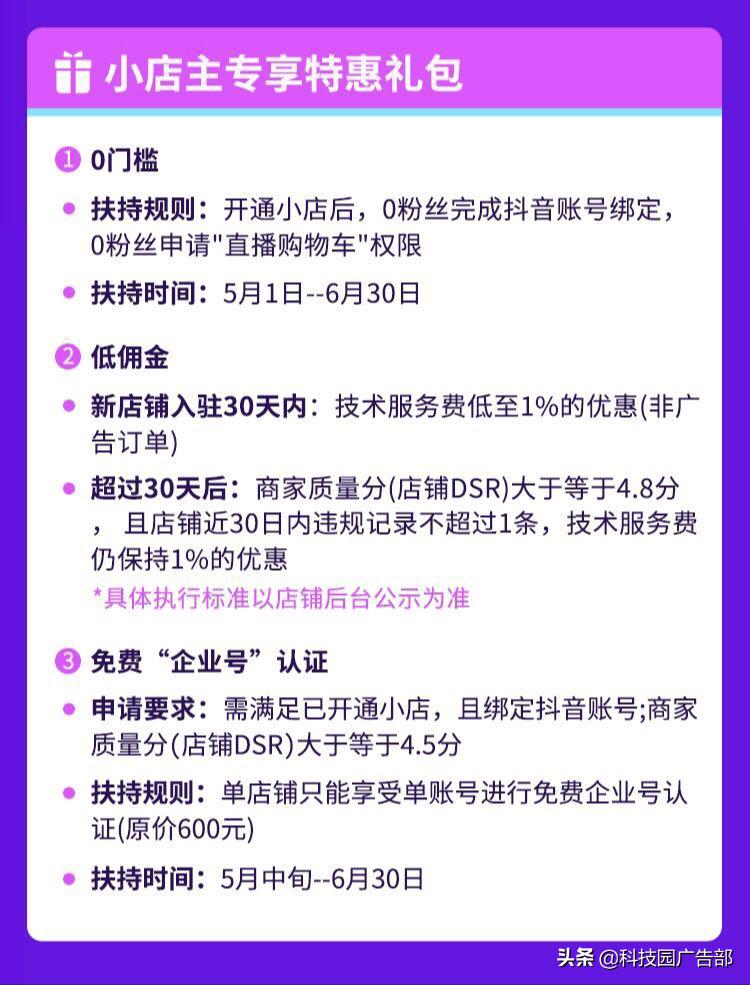 小店主专享特惠礼包

1 0门槛

扶持规则：开通小店后，0粉丝完成抖音账号绑定，0粉丝申请"直播购物车"权限

扶持时间：5月1日--6月30日

2 低佣金

新店铺入驻30天内：技术服务费低至1%的优惠(非广告订单)

超过30天后：商家质量分(店铺DSR)大于等于4.8分，且店铺近30日内违规记录不超过1条，技术服务费仍保持1%的优惠

*具体执行标准以店铺后台公示为准

3 免费“企业号”认证

申请要求：需满足已开通小店，且绑定抖音账号;商家质量分(店铺DSR)大于等于4.5分

扶持规则：单店铺只能享受单账号进行免费企业号认证(原价600元)

扶持时间：5月中旬--6月30日

头条 @科技园广告部